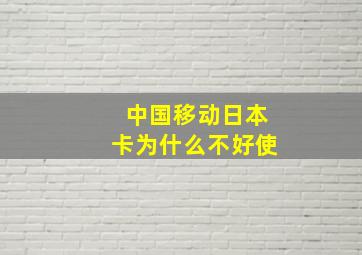 中国移动日本卡为什么不好使